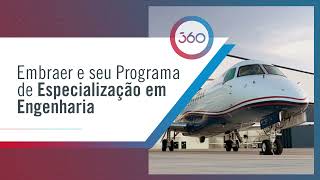 360

Embraer e seu Programa de Especialização em Engenharia